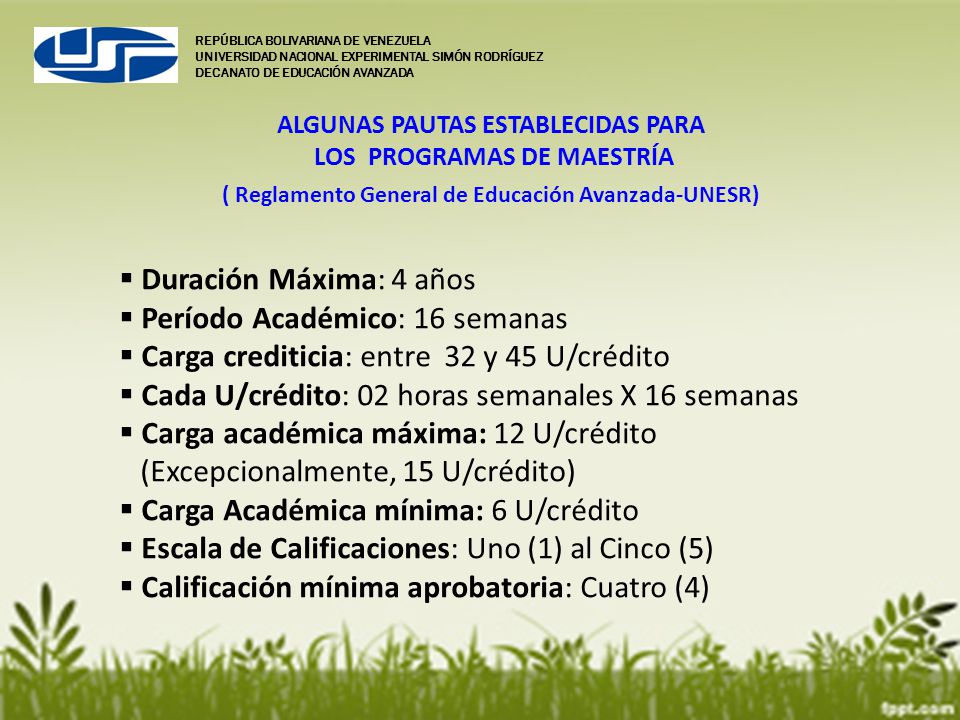 REPÚBLICA BOLIVARIANA DE VENEZUELA
UNIVERSIDAD NACIONAL EXPERIMENTAL SIMÓN RODRÍGUEZ
DECANATO DE EDUCACIÓN AVANZADA

ALGUNAS PAUTAS ESTABLECIDAS PARA LOS PROGRAMAS DE MAESTRÍA
( Reglamento General de Educación Avanzada-UNESR)

▪ Duración Máxima: 4 años
▪ Período Académico: 16 semanas
▪ Carga crediticia: entre 32 y 45 U/crédito
▪ Cada U/crédito: 02 horas semanales X 16 semanas
▪ Carga académica máxima: 12 U/crédito (Excepcionalmente, 15 U/crédito)
▪ Carga Académica mínima: 6 U/crédito
▪ Escala de Calificaciones: Uno (1) al Cinco (5)
▪ Calificación mínima aprobatoria: Cuatro (4)

fppt.com